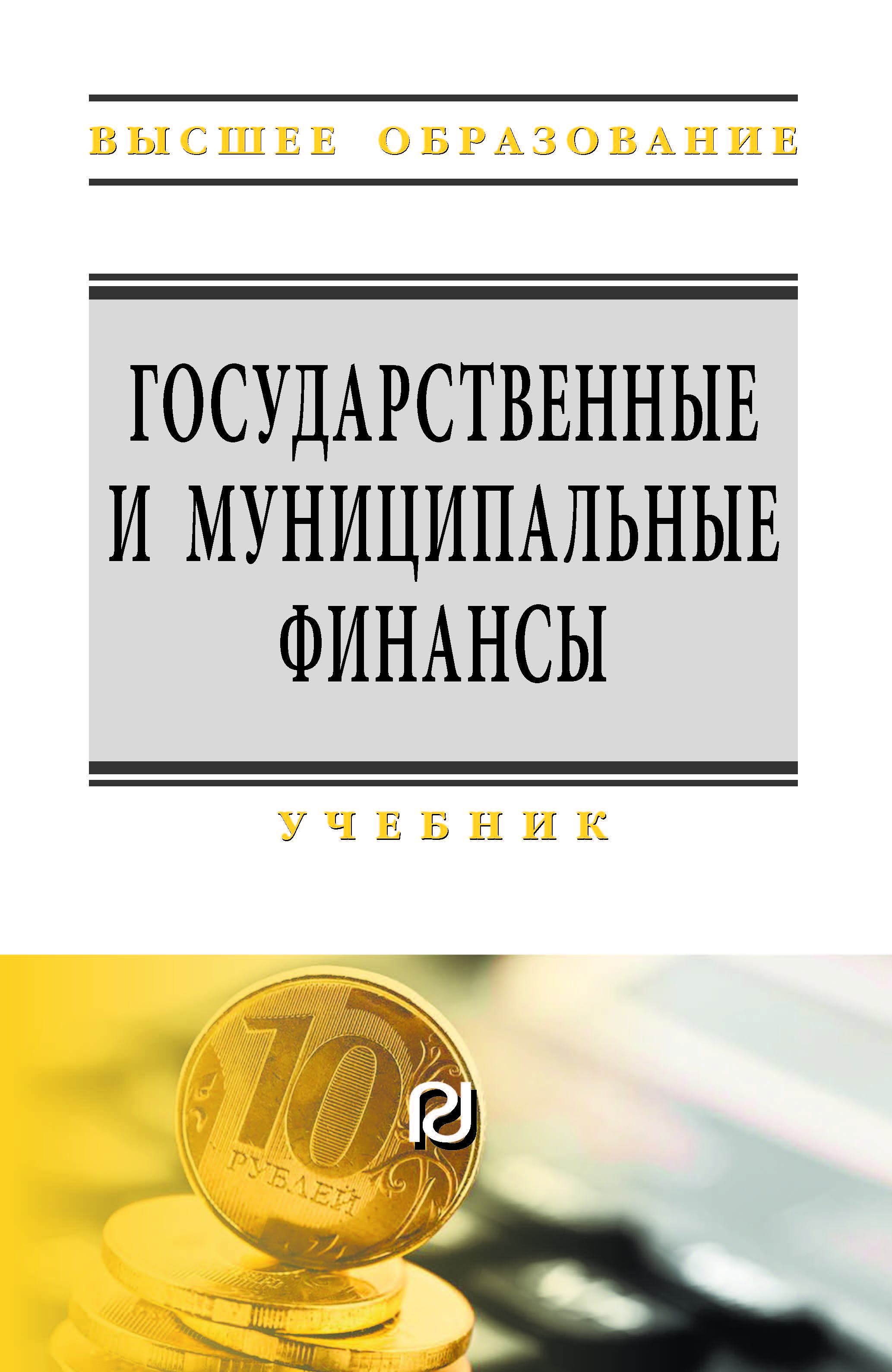 ВЫСШЕЕ ОБРАЗОВАНИЕ

ГОСУДАРСТВЕННЫЕ И МУНИЦИПАЛЬНЫЕ ФИНАНСЫ

УЧЕБНИК

10 РУБЛЕЙ